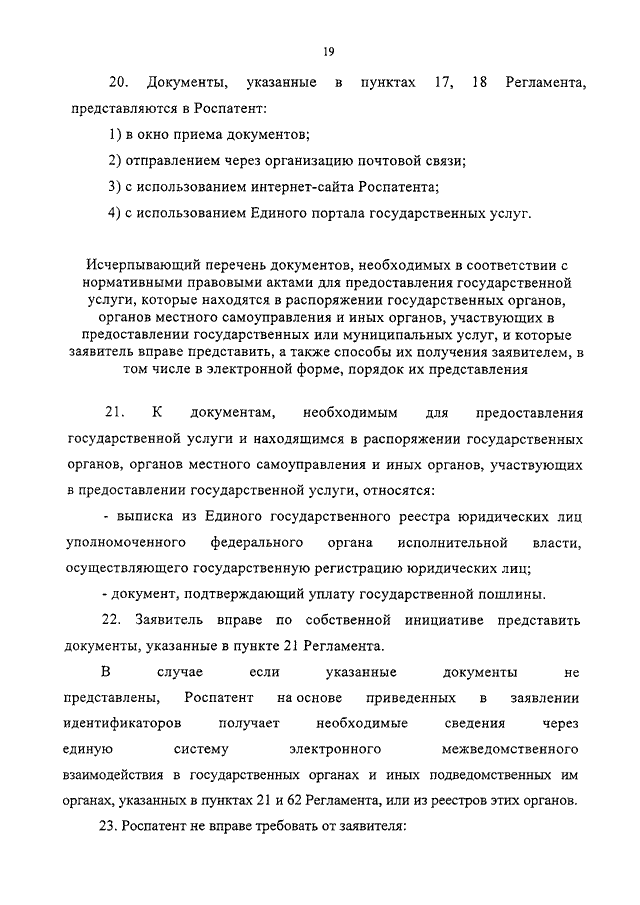 19

20. Документы, указанные в пунктах 17, 18 Регламента, представляются в Роспатент:

1) в окно приема документов;

2) отправлением через организацию почтовой связи;

3) с использованием интернет-сайта Роспатента;

4) с использованием Единого портала государственных услуг.

Исчерпывающий перечень документов, необходимых в соответствии с нормативными правовыми актами для предоставления государственной услуги, которые находятся в распоряжении государственных органов, органов местного самоуправления и иных органов, участвующих в предоставлении государственных или муниципальных услуг, и которые заявитель вправе представить, а также способы их получения заявителем, в том числе в электронной форме, порядок их представления

21. К документам, необходимым для предоставления государственной услуги и находящимся в распоряжении государственных органов, органов местного самоуправления и иных органов, участвующих в предоставлении государственной услуги, относятся:

- выписка из Единого государственного реестра юридических лиц уполномоченного федерального органа исполнительной власти, осуществляющего государственную регистрацию юридических лиц;

- документ, подтверждающий уплату государственной пошлины.

22. Заявитель вправе по собственной инициативе представить документы, указанные в пункте 21 Регламента.

В случае если указанные документы не представлены, Роспатент на основе приведенных в заявлении идентификаторов получает необходимые сведения через единую систему электронного межведомственного взаимодействия в государственных органах и иных подведомственных им органах, указанных в пунктах 21 и 62 Регламента, или из реестров этих органов.

23. Роспатент не вправе требовать от заявителя: